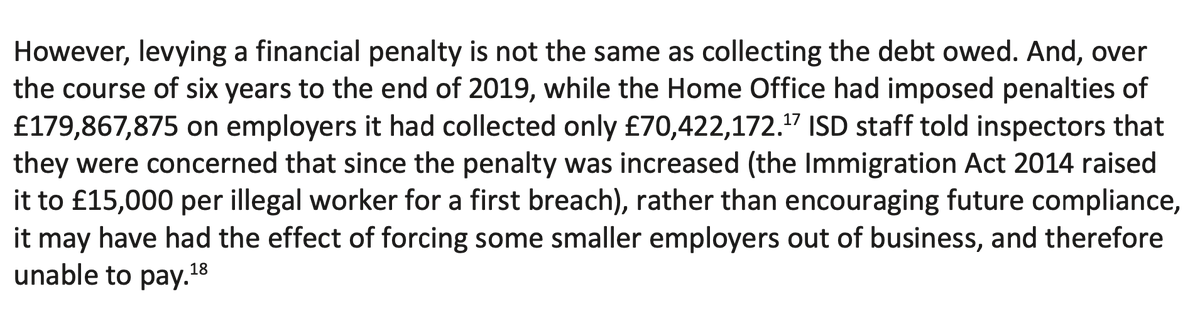 However, levying a financial penalty is not the same as collecting the debt owed. And, over the course of six years to the end of 2019, while the Home Office had imposed penalties of £179,867,875 on employers it had collected only £70,422,172.$^{17}$ ISD staff told inspectors that they were concerned that since the penalty was increased (the Immigration Act 2014 raised it to £15,000 per illegal worker for a first breach), rather than encouraging future compliance, it may have had the effect of forcing some smaller employers out of business, and therefore unable to pay.$^{18}$